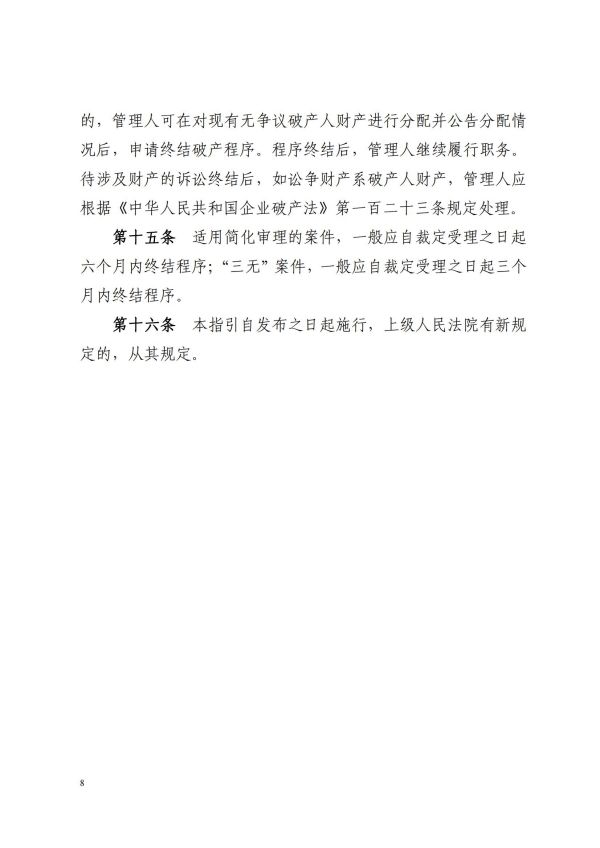 的，管理人可在对现有无争议破产人财产进行分配并公告分配情况后，申请终结破产程序。程序终结后，管理人继续履行职务。待涉及财产的诉讼终结后，如讼争财产系破产人财产，管理人应根据《中华人民共和国企业破产法》第一百二十三条规定处理。

第十五条　适用简化审理的案件，一般应自裁定受理之日起六个月内终结程序；“三无”案件，一般应自裁定受理之日起三个月内终结程序。

第十六条　本指引自发布之日起施行，上级人民法院有新规定的，从其规定。

8